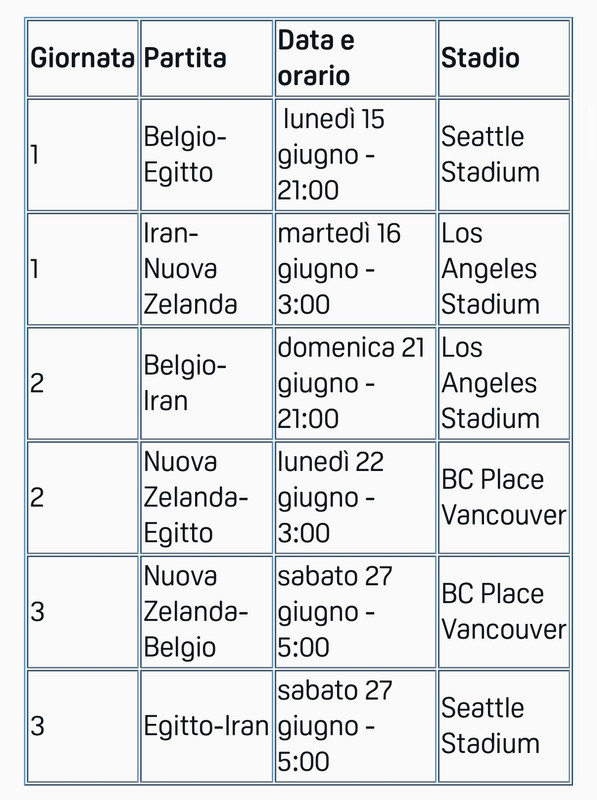 | Giornata | Partita | Data e orario | Stadio |
|---|---|---|---|
| 1 | Belgio-Egitto | lunedì 15 giugno - 21:00 | Seattle Stadium |
| 1 | Iran-Nuova Zelanda | martedì 16 giugno - 3:00 | Los Angeles Stadium |
| 2 | Belgio-Iran | domenica 21 giugno - 21:00 | Los Angeles Stadium |
| 2 | Nuova Zelanda-Egitto | lunedì 22 giugno - 3:00 | BC Place Vancouver |
| 3 | Nuova Zelanda-Belgio | sabato 27 giugno - 5:00 | BC Place Vancouver |
| 3 | Egitto-Iran | sabato 27 giugno - 5:00 | Seattle Stadium |